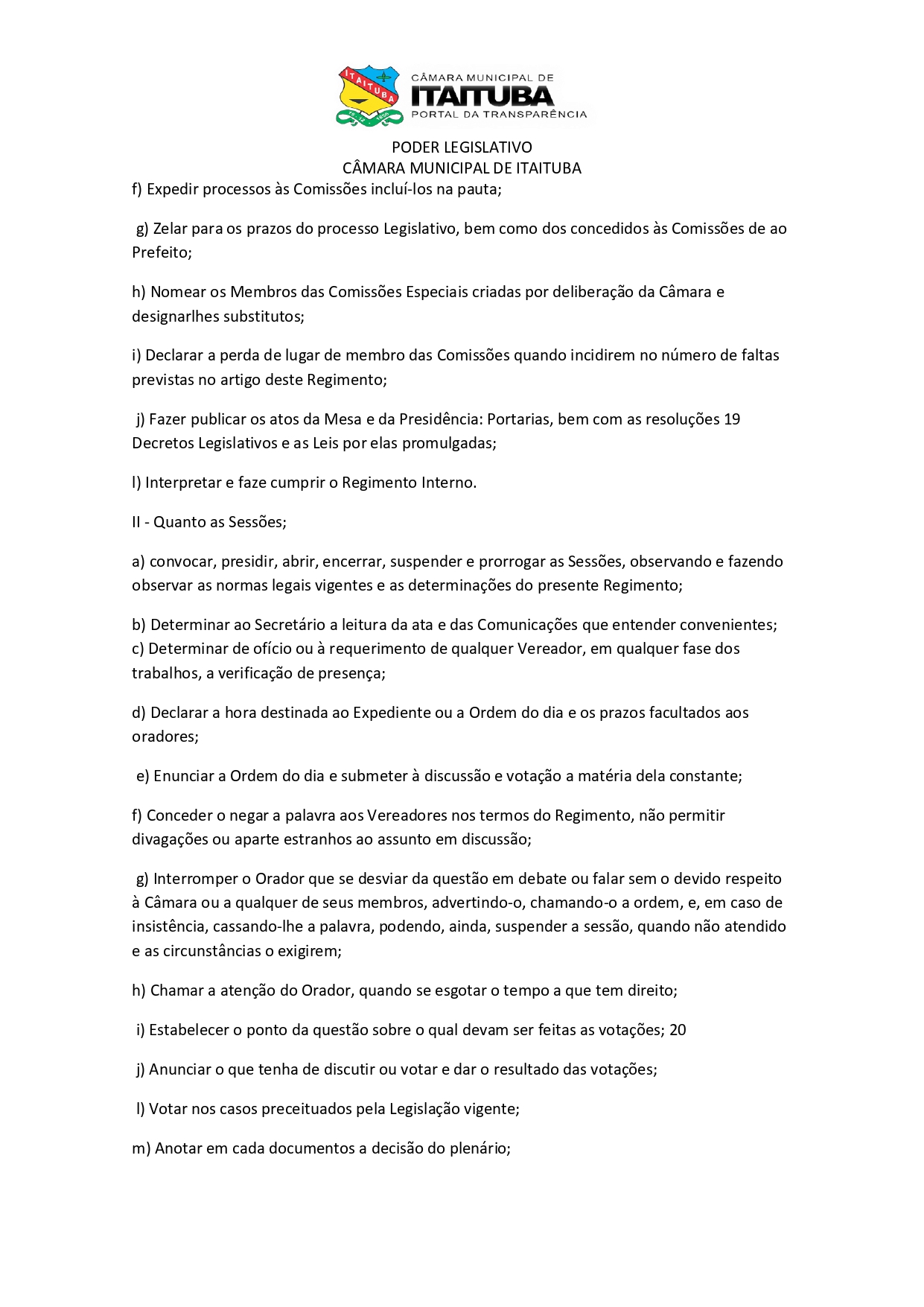 ITAITUBA

CÂMARA MUNICIPAL DE
ITAITUBA
PORTAL DA TRANSPARÊNCIA

PODER LEGISLATIVO
CÂMARA MUNICIPAL DE ITAITUBA

f) Expedir processos às Comissões incluí-los na pauta;

g) Zelar para os prazos do processo Legislativo, bem como dos concedidos às Comissões de ao Prefeito;

h) Nomear os Membros das Comissões Especiais criadas por deliberação da Câmara e designarlhes substitutos;

i) Declarar a perda de lugar de membro das Comissões quando incidirem no número de faltas previstas no artigo deste Regimento;

j) Fazer publicar os atos da Mesa e da Presidência: Portarias, bem com as resoluções 19 Decretos Legislativos e as Leis por elas promulgadas;

l) Interpretar e faze cumprir o Regimento Interno.

II - Quanto as Sessões;

a) convocar, presidir, abrir, encerrar, suspender e prorrogar as Sessões, observando e fazendo observar as normas legais vigentes e as determinações do presente Regimento;

b) Determinar ao Secretário a leitura da ata e das Comunicações que entender convenientes;
c) Determinar de ofício ou à requerimento de qualquer Vereador, em qualquer fase dos trabalhos, a verificação de presença;

d) Declarar a hora destinada ao Expediente ou a Ordem do dia e os prazos facultados aos oradores;

e) Enunciar a Ordem do dia e submeter à discussão e votação a matéria dela constante;

f) Conceder o negar a palavra aos Vereadores nos termos do Regimento, não permitir divagações ou aparte estranhos ao assunto em discussão;

g) Interromper o Orador que se desviar da questão em debate ou falar sem o devido respeito à Câmara ou a qualquer de seus membros, advertindo-o, chamando-o a ordem, e, em caso de insistência, cassando-lhe a palavra, podendo, ainda, suspender a sessão, quando não atendido e as circunstâncias o exigirem;

h) Chamar a atenção do Orador, quando se esgotar o tempo a que tem direito;

i) Estabelecer o ponto da questão sobre o qual devam ser feitas as votações; 20

j) Anunciar o que tenha de discutir ou votar e dar o resultado das votações;

l) Votar nos casos preceituados pela Legislação vigente;

m) Anotar em cada documentos a decisão do plenário;